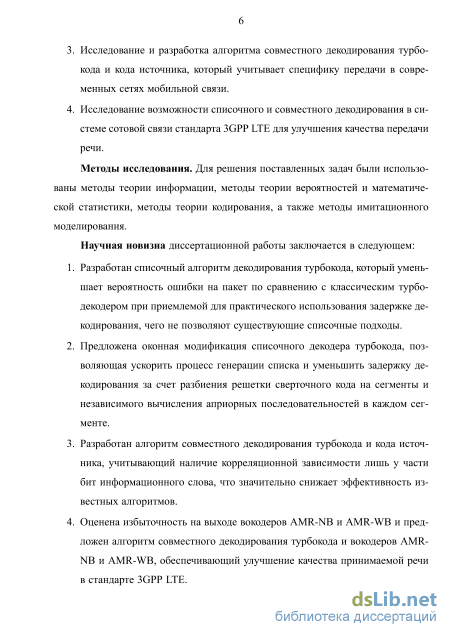 6

3. Исследование и разработка алгоритма совместного декодирования турбокода и кода источника, который учитывает специфику передачи в современных сетях мобильной связи.

4. Исследование возможности списочного и совместного декодирования в системе сотовой связи стандарта 3GPP LTE для улучшения качества передачи речи.

**Методы исследования.** Для решения поставленных задач были использованы методы теории информации, методы теории вероятностей и математической статистики, методы теории кодирования, а также методы имитационного моделирования.

**Научная новизна** диссертационной работы заключается в следующем:

1. Разработан списочный алгоритм декодирования турбокода, который уменьшает вероятность ошибки на пакет по сравнению с классическим турбодекодером при приемлемой для практического использования задержке декодирования, чего не позволяют существующие списочные подходы.

2. Предложена оконная модификация списочного декодера турбокода, позволяющая ускорить процесс генерации списка и уменьшить задержку декодирования за счет разбиения решетки сверточного кода на сегменты и независимого вычисления априорных последовательностей в каждом сегменте.

3. Разработан алгоритм совместного декодирования турбокода и кода источника, учитывающий наличие корреляционной зависимости лишь у части бит информационного слова, что значительно снижает эффективность известных алгоритмов.

4. Оценена избыточность на выходе вокодеров AMR-NB и AMR-WB и предложен алгоритм совместного декодирования турбокода и вокодеров AMR-NB и AMR-WB, обеспечивающий улучшение качества принимаемой речи в стандарте 3GPP LTE.

dsLib.net
библиотека диссертаций